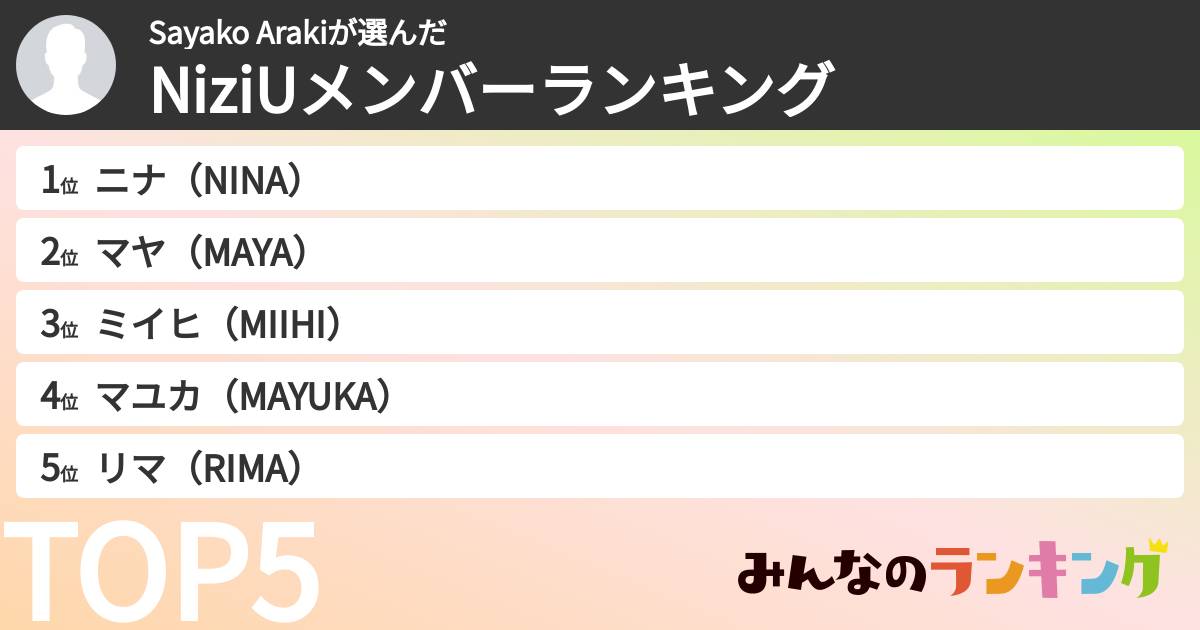 Sayako Arakiが選んだ
NiziUメンバーランキング

1位 ニナ（NINA）

2位 マヤ（MAYA）

3位 ミイヒ（MIIHI）

4位 マユカ（MAYUKA）

5位 リマ（RIMA）

TOP5

みんなのランキング